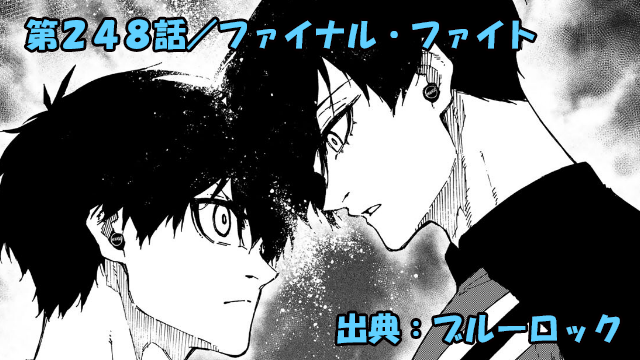 第248話／ファイナル・ファイト

出典：ブルーロック